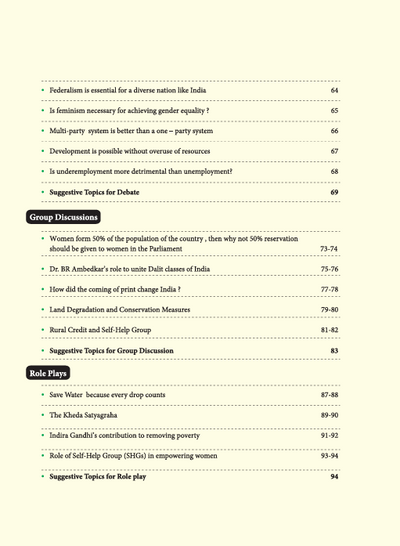 • Federalism is essential for a diverse nation like India 64

• Is feminism necessary for achieving gender equality ? 65

• Multi-party system is better than a one – party system 66

• Development is possible without overuse of resources 67

• Is underemployment more detrimental than unemployment? 68

• Suggestive Topics for Debate 69

Group Discussions

• Women form 50% of the population of the country , then why not 50% reservation should be given to women in the Parliament 73-74

• Dr. BR Ambedkar's role to unite Dalit classes of India 75-76

• How did the coming of print change India ? 77-78

• Land Degradation and Conservation Measures 79-80

• Rural Credit and Self-Help Group 81-82

• Suggestive Topics for Group Discussion 83

Role Plays

• Save Water because every drop counts 87-88

• The Kheda Satyagraha 89-90

• Indira Gandhi's contribution to removing poverty 91-92

• Role of Self-Help Group (SHGs) in empowering women 93-94

• Suggestive Topics for Role play 94